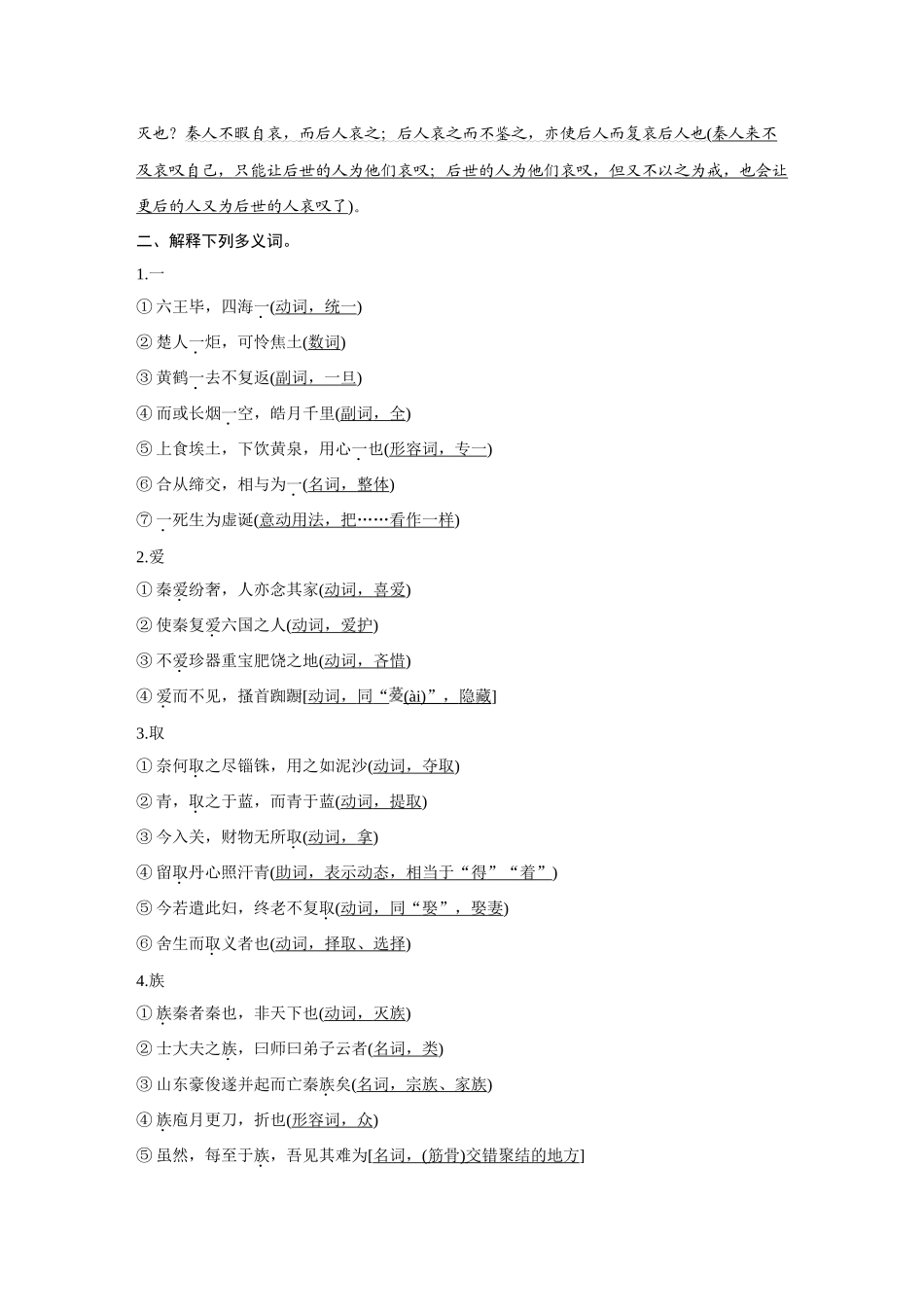 灭也？秦人不暇自哀，而后人哀之；后人哀之而不鉴之，亦使后人而复哀后人也(秦人来不及哀叹自己，只能让后世的人为他们哀叹；后世的人为他们哀叹，但又不以之为戒，也会让更后的人又为后世的人哀叹了)。

二、解释下列多义词。

1.一

① 六王毕，四海一(动词，统一)

② 楚人一炬，可怜焦土(数词)

③ 黄鹤一去不复返(副词，一旦)

④ 而或长烟一空，皓月千里(副词，全)

⑤ 上食埃土，下饮黄泉，用心一也(形容词，专一)

⑥ 合从缔交，相与为一(名词，整体)

⑦ 一死生为虚诞(意动用法，把……看作一样)

2.爱

① 秦爱纷奢，人亦念其家(动词，喜爱)

② 使秦复爱六国之人(动词，爱护)

③ 不爱珍器重宝肥饶之地(动词，吝惜)

④ 爱而不见，搔首踟蹰[动词，同“薆(ài)”，隐藏]

3.取

① 奈何取之尽锱铢，用之如泥沙(动词，夺取)

② 青，取之于蓝，而青于蓝(动词，提取)

③ 今入关，财物无所取(动词，拿)

④ 留取丹心照汗青(助词，表示动态，相当于“得”“着”)

⑤ 今若遣此妇，终老不复取(动词，同“娶”，娶妻)

⑥ 舍生而取义者也(动词，择取、选择)

4.族

① 族秦者秦也，非天下也(动词，灭族)

② 士大夫之族，曰师曰弟子云者(名词，类)

③ 山东豪俊遂并起而亡秦族矣(名词，宗族、家族)

④ 族庖月更刀，折也(形容词，众)

⑤ 虽然，每至于族，吾见其难为[名词，(筋骨)交错聚结的地方]